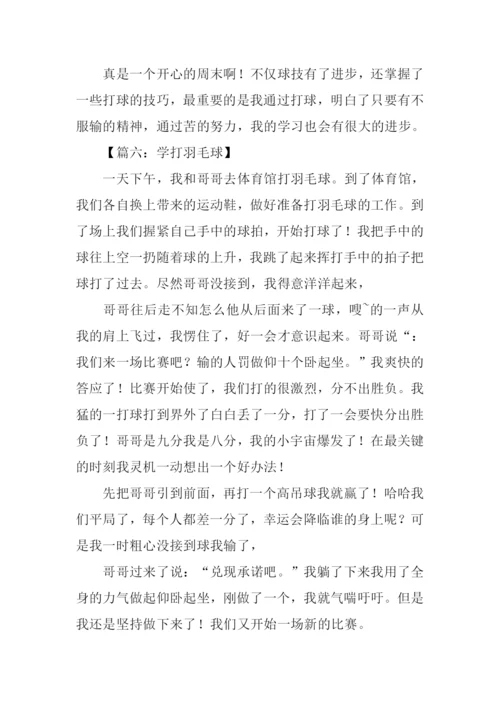 真是一个开心的周末啊！不仅球技有了进步，还掌握了一些打球的技巧，最重要的是我通过打球，明白了只要有不服输的精神，通过苦的努力，我的学习也会有很大的进步。

【篇六：学打羽毛球】

一天下午，我和哥哥去体育馆打羽毛球。到了体育馆，我们各自换上带来的运动鞋，做好准备打羽毛球的工作。到了场上我们握紧自己手中的球拍，开始打球了！我把手中的球往上空一扔随着球的上升，我跳了起来挥打手中的拍子把球打了过去。尽然哥哥没接到，我得意洋洋起来，

哥哥往后走不知怎么他从后面来了一球，嗖~的一声从我的肩上飞过，我愣住了，好一会才意识起来。哥哥说“：我们来一场比赛吧？输的人罚做仰十个卧起坐。”我爽快的答应了！比赛开始使了，我们打的很激烈，分不出胜负。我猛的一打球打到界外了白白丢了一分，打了一会要快分出胜负了！哥哥是九分我是八分，我的小宇宙爆发了！在最关键的时刻我灵机一动想出一个好办法！

先把哥哥引到前面，再打一个高吊球我就赢了！哈哈我们平局了，每个人都差一分了，幸运会降临谁的身上呢？可是我一时粗心没接到球我输了，

哥哥过来了说：“兑现承诺吧。”我躺了下来我用了全身的力气做起仰卧起坐，刚做了一个，我就气喘吁吁。但是我还是坚持做下来了！我们又开始一场新的比赛。